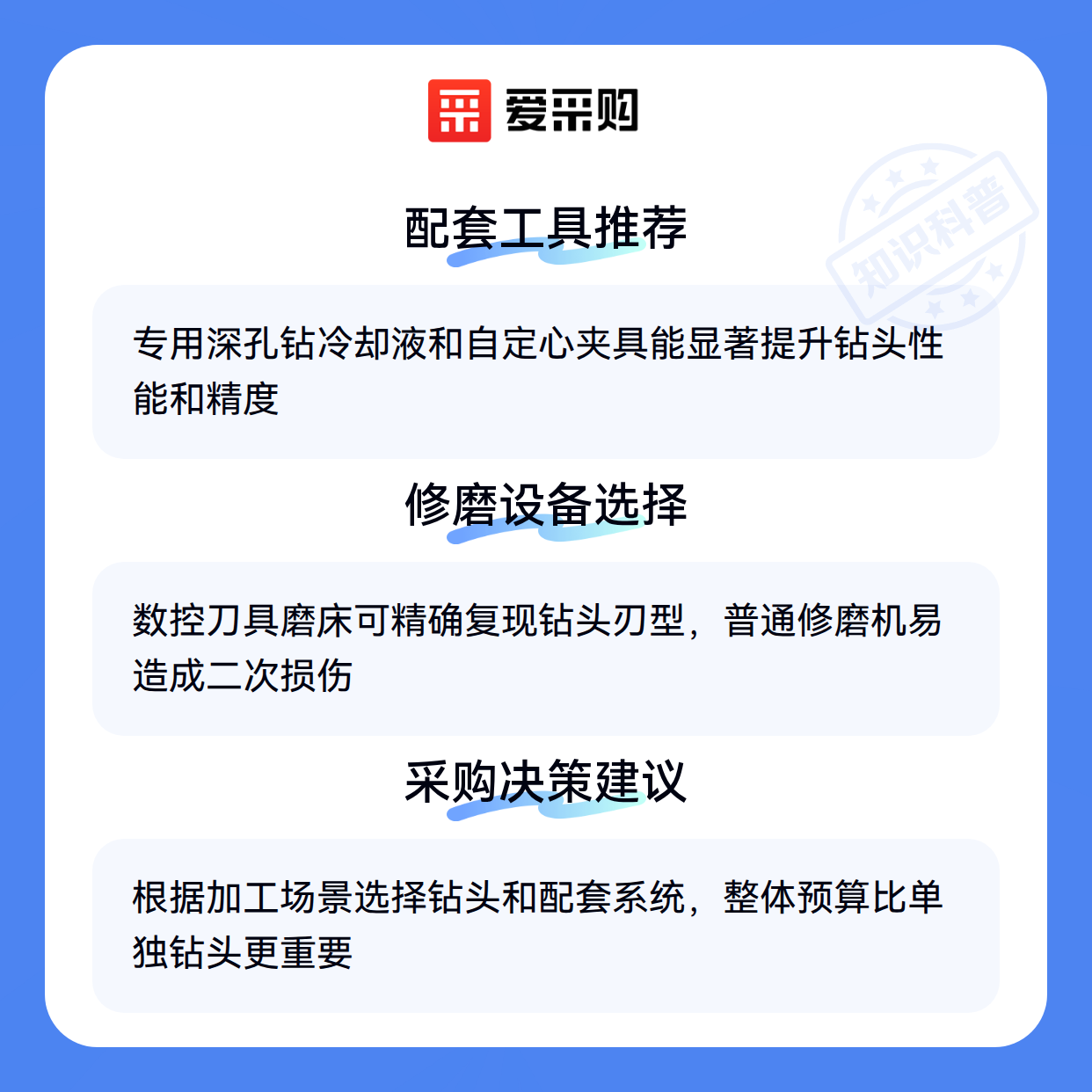 爱采购

配套工具推荐

专用深孔钻冷却液和自定心夹具能显著提升钻头性能和精度

修磨设备选择

数控刀具磨床可精确复现钻头刃型，普通修磨机易造成二次损伤

采购决策建议

根据加工场景选择钻头和配套系统，整体预算比单独钻头更重要

知识科普